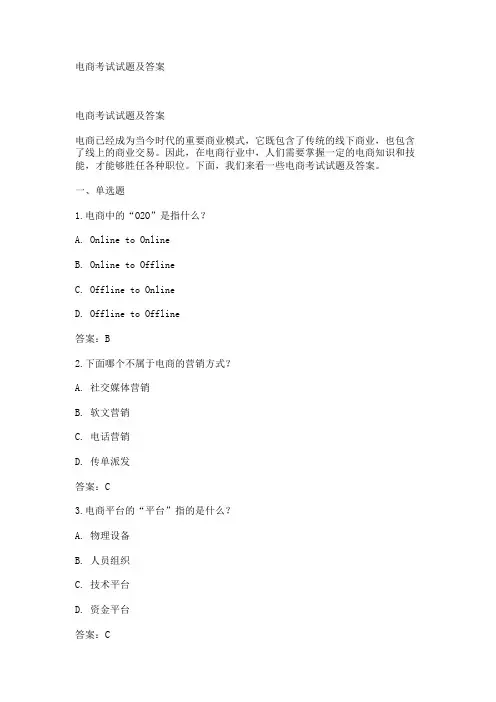 电商考试试题及答案

电商考试试题及答案

电商已经成为当今时代的重要商业模式，它既包含了传统的线下商业，也包含了线上的商业交易。因此，在电商行业中，人们需要掌握一定的电商知识和技能，才能够胜任各种职位。下面，我们来看一些电商考试试题及答案。

一、单选题

1.电商中的“O2O”是指什么？

A. Online to Online

B. Online to Offline

C. Offline to Online

D. Offline to Offline

答案：B

2.下面哪个不属于电商的营销方式？

A. 社交媒体营销

B. 软文营销

C. 电话营销

D. 传单派发

答案：C

3.电商平台的“平台”指的是什么？

A. 物理设备

B. 人员组织

C. 技术平台

D. 资金平台

答案：C